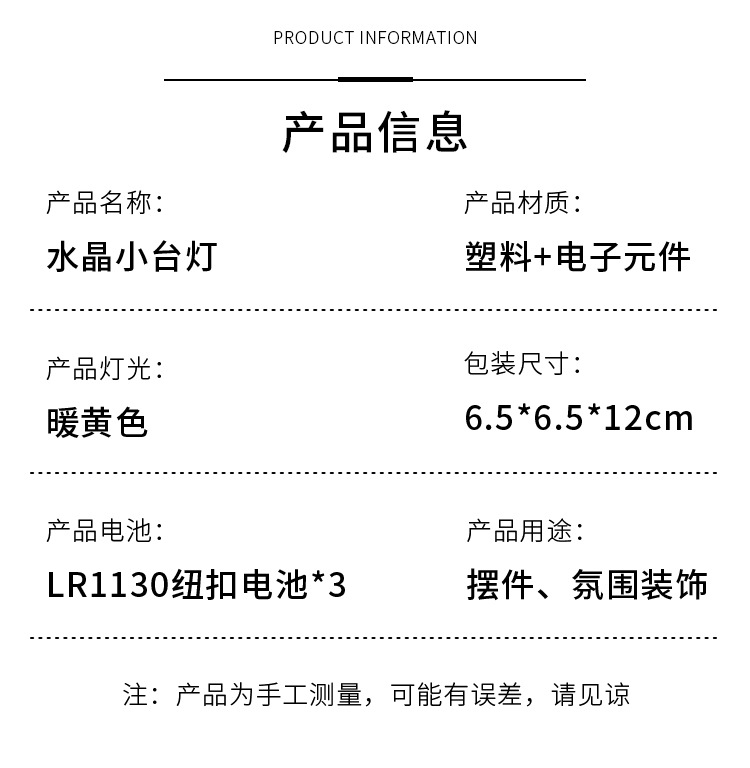 PRODUCT INFORMATION

产品信息

产品名称:

水晶小台灯

产品材质:

塑料+电子元件

产品灯光:

暖黄色

包装尺寸:

6.5*6.5*12cm

产品电池:

LR1130纽扣电池*3

产品用途:

摆件、氛围装饰

注:产品为手工测量,可能有误差,请见谅